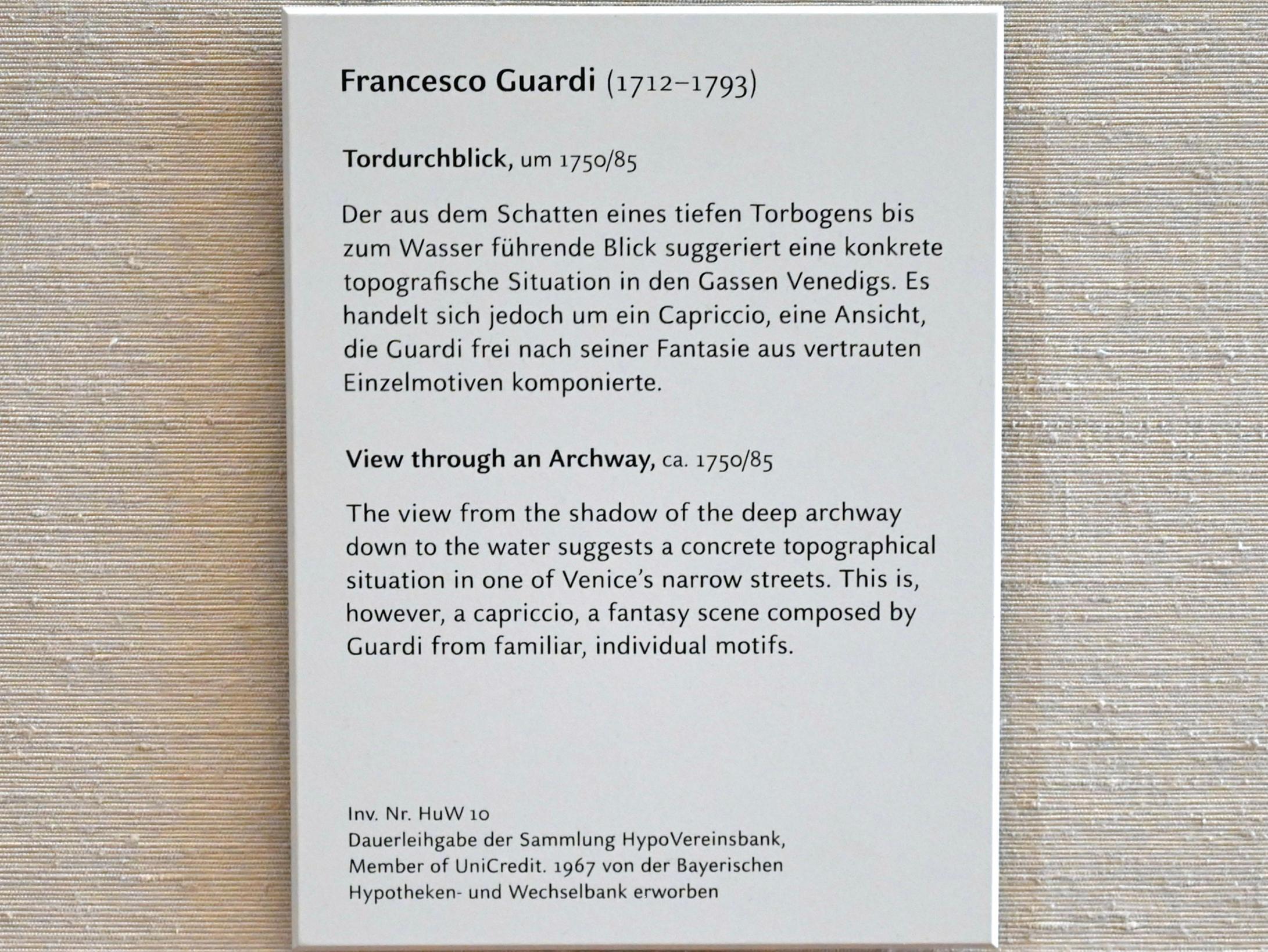 Francesco Guardi (1712–1793)

Tordurchblick, um 1750/85

Der aus dem Schatten eines tiefen Torbogens bis zum Wasser führende Blick suggeriert eine konkrete topografische Situation in den Gassen Venedigs. Es handelt sich jedoch um ein Capriccio, eine Ansicht, die Guardi frei nach seiner Fantasie aus vertrauten Einzelmotiven komponierte.

View through an Archway, ca. 1750/85

The view from the shadow of the deep archway down to the water suggests a concrete topographical situation in one of Venice's narrow streets. This is, however, a capriccio, a fantasy scene composed by Guardi from familiar, individual motifs.

Inv. Nr. HuW 10
Dauerleihgabe der Sammlung HypoVereinsbank,
Member of UniCredit. 1967 von der Bayerischen
Hypotheken- und Wechselbank erworben